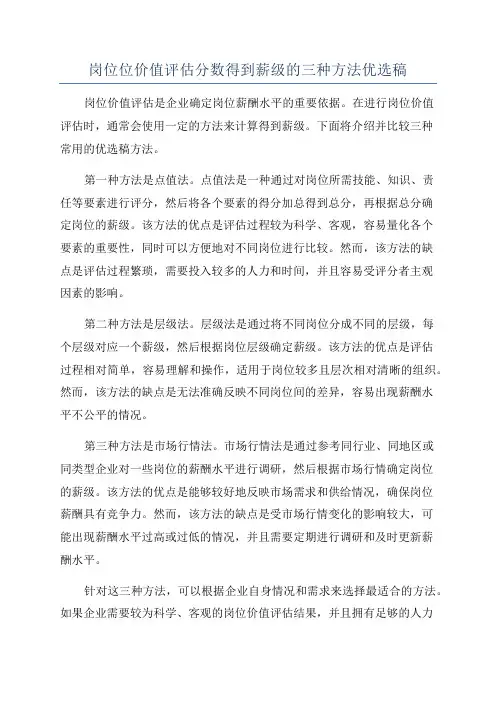 岗位位价值评估分数得到薪级的三种方法优选稿

岗位价值评估是企业确定岗位薪酬水平的重要依据。在进行岗位价值评估时，通常会使用一定的方法来计算得到薪级。下面将介绍并比较三种常用的优选稿方法。

第一种方法是点值法。点值法是一种通过对岗位所需技能、知识、责任等要素进行评分，然后将各个要素的得分加总得到总分，再根据总分确定岗位的薪级。该方法的优点是评估过程较为科学、客观，容易量化各个要素的重要性，同时可以方便地对不同岗位进行比较。然而，该方法的缺点是评估过程繁琐，需要投入较多的人力和时间，并且容易受评分者主观因素的影响。

第二种方法是层级法。层级法是通过将不同岗位分成不同的层级，每个层级对应一个薪级，然后根据岗位层级确定薪级。该方法的优点是评估过程相对简单，容易理解和操作，适用于岗位较多且层次相对清晰的组织。然而，该方法的缺点是无法准确反映不同岗位间的差异，容易出现薪酬水平不公平的情况。

第三种方法是市场行情法。市场行情法是通过参考同行业、同地区或同类型企业对一些岗位的薪酬水平进行调研，然后根据市场行情确定岗位的薪级。该方法的优点是能够较好地反映市场需求和供给情况，确保岗位薪酬具有竞争力。然而，该方法的缺点是受市场行情变化的影响较大，可能出现薪酬水平过高或过低的情况，并且需要定期进行调研和及时更新薪酬水平。

针对这三种方法，可以根据企业自身情况和需求来选择最适合的方法。如果企业需要较为科学、客观的岗位价值评估结果，并且拥有足够的人力